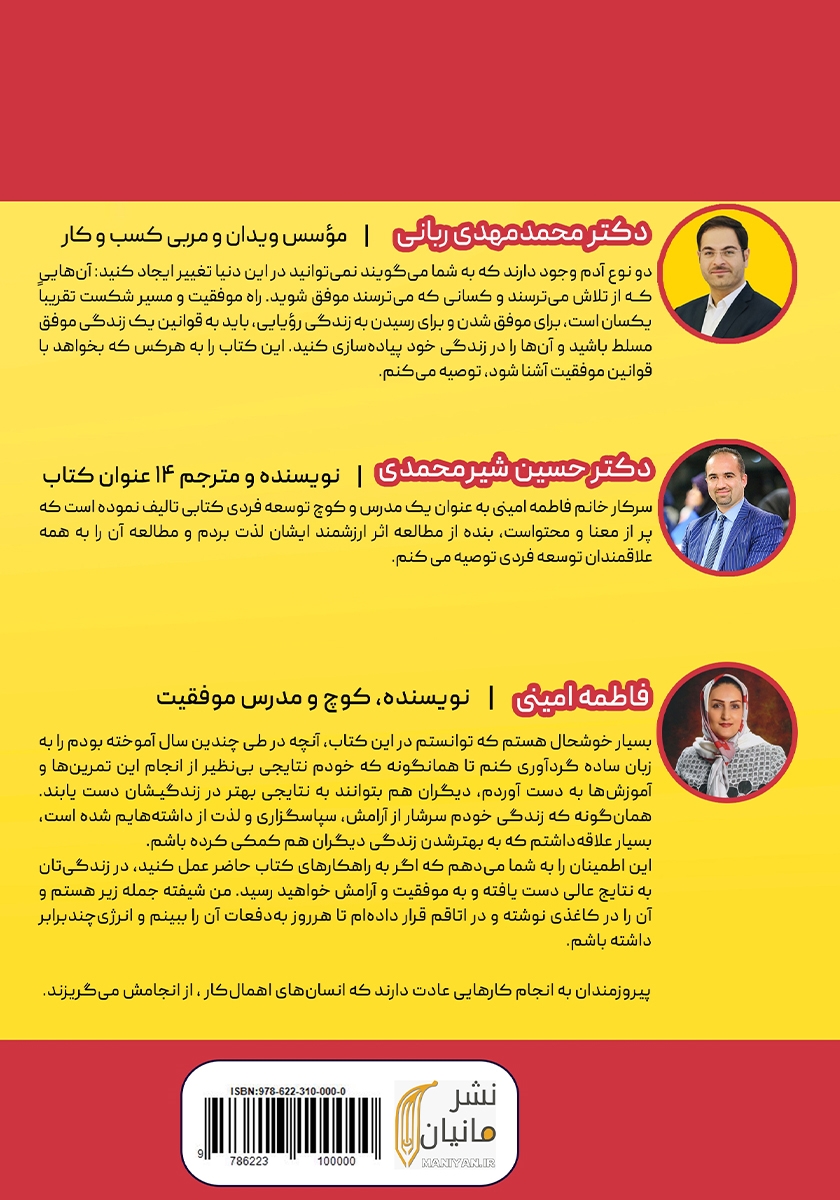 دکتر محمدمهدی ربانی | مؤسس ویدان و مربی کسب و کار

دو نوع آدم وجود دارند که به شما می‌گویند نمی‌توانید در این دنیا تغییر ایجاد کنید: آن‌هایی که از تلاش می‌ترسند و کسانی که می‌ترسند موفق شوید. راه موفقیت و مسیر شکست تقریباً یکسان است، برای موفق شدن و برای رسیدن به زندگی رؤیایی، باید به قوانین یک زندگی موفق مسلط باشید و آن‌ها را در زندگی خود پیاده‌سازی کنید. این کتاب را به هرکس که بخواهد با قوانین موفقیت آشنا شود، توصیه می‌کنم.

دکتر حسین شیرمحمدی | نویسنده و مترجم ۱۴ عنوان کتاب

سرکار خانم فاطمه امینی به عنوان یک مدرس و کوچ توسعه فردی کتابی تالیف نموده است که پر از معنا و محتواست، بنده از مطالعه اثر ارزشمند ایشان لذت بردم و مطالعه آن را به همه علاقمندان توسعه فردی توصیه می کنم.

فاطمه امینی | نویسنده، کوچ و مدرس موفقیت

بسیار خوشحال هستم که توانستم در این کتاب، آنچه در طی چندین سال آموخته بودم را به زبان ساده گردآوری کنم تا همانگونه که خودم نتایجی بی‌نظیر از انجام این تمرین‌ها و آموزش‌ها به دست آوردم، دیگران هم بتوانند به نتایجی بهتر در زندگیشان دست یابند. همان‌گونه که زندگی خودم سرشار از آرامش، سپاسگزاری و لذت از داشته‌هایم شده است، بسیار علاقه‌داشتم که به بهترشدن زندگی دیگران هم کمکی کرده باشم.
این اطمینان را به شما می‌دهم که اگر به راهکارهای کتاب حاضر عمل کنید، در زندگی‌تان به نتایج عالی دست یافته و به موفقیت و آرامش خواهید رسید. من شیفته جمله زیر هستم و آن را در کاغذی نوشته و در اتاقم قرار داده‌ام تا هرروز به‌دفعات آن را ببینم و انرژی چندبرابر داشته باشم.

پیروزمندان به انجام کارهایی عادت دارند که انسان‌های اهمال‌کار، از انجامش می‌گریزند.

ISBN:978-622-310-000-0
9 786223 100000

نشر مانیان
MANIYAN.IR